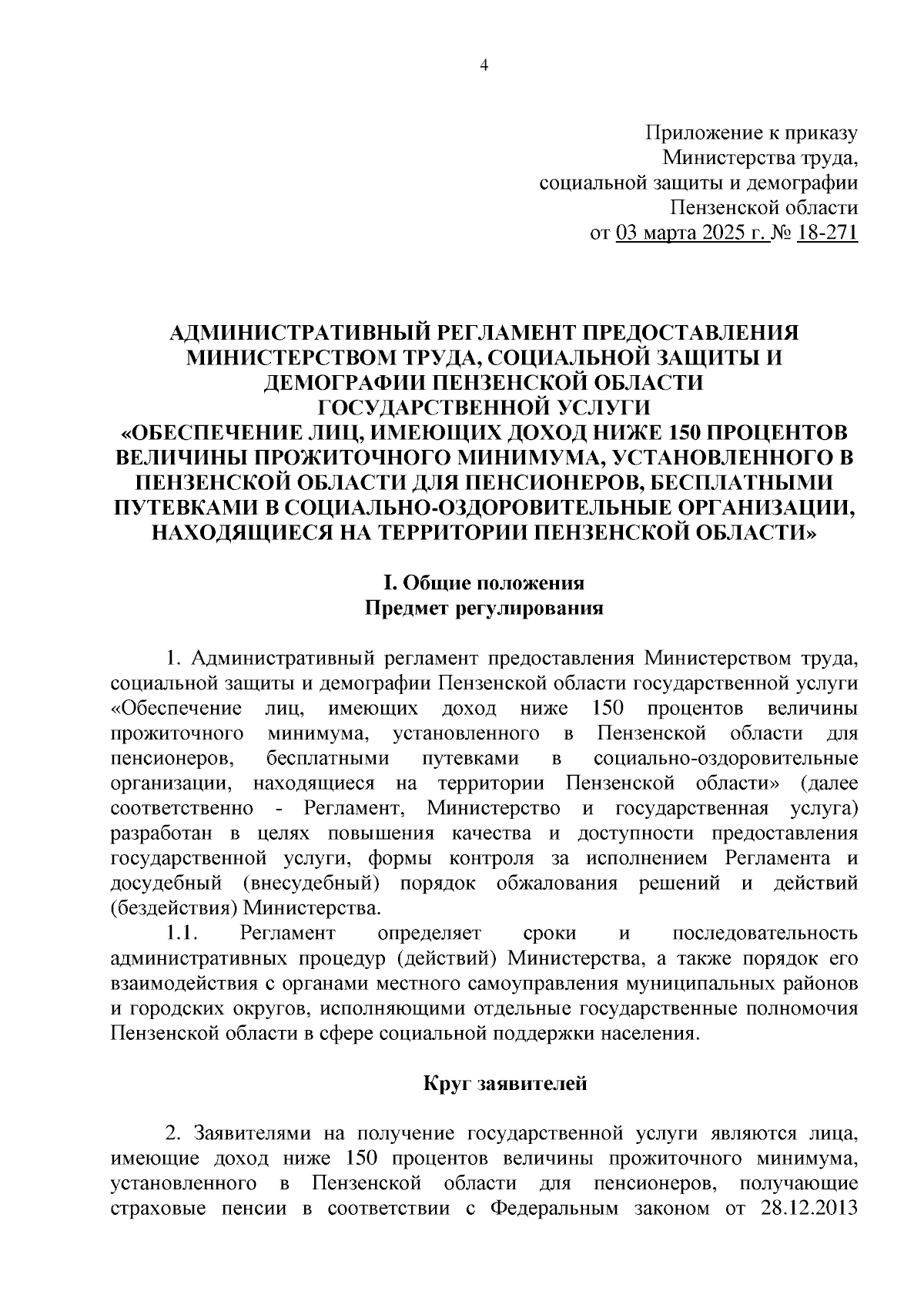 4

Приложение к приказу
Министерства труда,
социальной защиты и демографии
Пензенской области
от 03 марта 2025 г. № 18-271

АДМИНИСТРАТИВНЫЙ РЕГЛАМЕНТ ПРЕДОСТАВЛЕНИЯ МИНИСТЕРСТВОМ ТРУДА, СОЦИАЛЬНОЙ ЗАЩИТЫ И ДЕМОГРАФИИ ПЕНЗЕНСКОЙ ОБЛАСТИ ГОСУДАРСТВЕННОЙ УСЛУГИ «ОБЕСПЕЧЕНИЕ ЛИЦ, ИМЕЮЩИХ ДОХОД НИЖЕ 150 ПРОЦЕНТОВ ВЕЛИЧИНЫ ПРОЖИТОЧНОГО МИНИМУМА, УСТАНОВЛЕННОГО В ПЕНЗЕНСКОЙ ОБЛАСТИ ДЛЯ ПЕНСИОНЕРОВ, БЕСПЛАТНЫМИ ПУТЕВКАМИ В СОЦИАЛЬНО-ОЗДОРОВИТЕЛЬНЫЕ ОРГАНИЗАЦИИ, НАХОДЯЩИЕСЯ НА ТЕРРИТОРИИ ПЕНЗЕНСКОЙ ОБЛАСТИ»

I. Общие положения
Предмет регулирования

1. Административный регламент предоставления Министерством труда, социальной защиты и демографии Пензенской области государственной услуги «Обеспечение лиц, имеющих доход ниже 150 процентов величины прожиточного минимума, установленного в Пензенской области для пенсионеров, бесплатными путевками в социально-оздоровительные организации, находящиеся на территории Пензенской области» (далее соответственно - Регламент, Министерство и государственная услуга) разработан в целях повышения качества и доступности предоставления государственной услуги, формы контроля за исполнением Регламента и досудебный (внесудебный) порядок обжалования решений и действий (бездействия) Министерства.

1.1. Регламент определяет сроки и последовательность административных процедур (действий) Министерства, а также порядок его взаимодействия с органами местного самоуправления муниципальных районов и городских округов, исполняющими отдельные государственные полномочия Пензенской области в сфере социальной поддержки населения.

Круг заявителей

2. Заявителями на получение государственной услуги являются лица, имеющие доход ниже 150 процентов величины прожиточного минимума, установленного в Пензенской области для пенсионеров, получающие страховые пенсии в соответствии с Федеральным законом от 28.12.2013